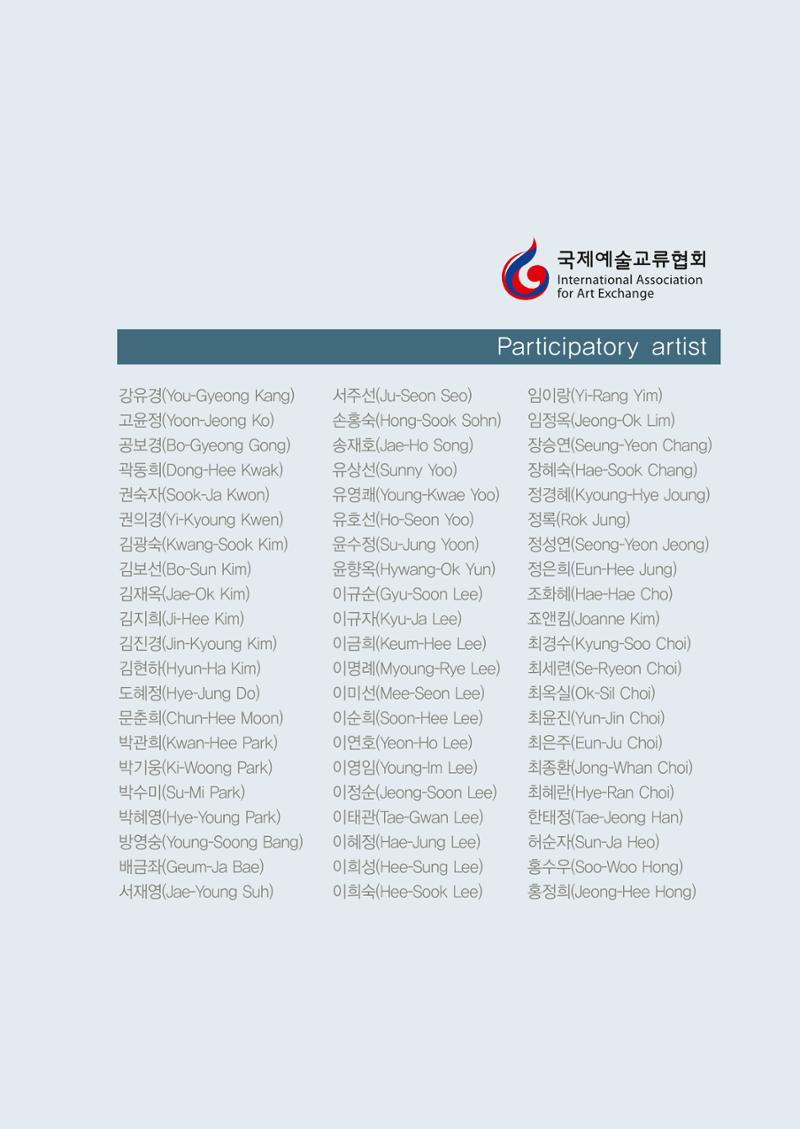 국제예술교류협회
International Association
for Art Exchange

Participatory artist

강유경(You-Gyeong Kang)
고윤정(Yoon-Jeong Ko)
공보경(Bo-Gyeong Gong)
곽동희(Dong-Hee Kwak)
권숙자(Sook-Ja Kwon)
권의경(Yi-Kyoung Kwen)
김광숙(Kwang-Sook Kim)
김보선(Bo-Sun Kim)
김재옥(Jae-Ok Kim)
김지희(Ji-Hee Kim)
김진경(Jin-Kyoung Kim)
김현하(Hyun-Ha Kim)
도혜정(Hye-Jung Do)
문춘희(Chun-Hee Moon)
박관희(Kwan-Hee Park)
박기웅(Ki-Woong Park)
박수미(Su-Mi Park)
박혜영(Hye-Young Park)
방영숭(Young-Soong Bang)
배금좌(Geum-Ja Bae)
서재영(Jae-Young Suh)

서주선(Ju-Seon Seo)
손홍숙(Hong-Sook Sohn)
송재호(Jae-Ho Song)
유상선(Sunny Yoo)
유영쾌(Young-Kwae Yoo)
유호선(Ho-Seon Yoo)
윤수정(Su-Jung Yoon)
윤향옥(Hywang-Ok Yun)
이규순(Gyu-Soon Lee)
이규자(Kyu-Ja Lee)
이금희(Keum-Hee Lee)
이명례(Myoung-Rye Lee)
이미선(Mee-Seon Lee)
이순희(Soon-Hee Lee)
이연호(Yeon-Ho Lee)
이영임(Young-Im Lee)
이정순(Jeong-Soon Lee)
이태관(Tae-Gwan Lee)
이혜정(Hae-Jung Lee)
이희성(Hee-Sung Lee)
이희숙(Hee-Sook Lee)

임이랑(Yi-Rang Yim)
임정옥(Jeong-Ok Lim)
장승연(Seung-Yeon Chang)
장혜숙(Hae-Sook Chang)
정경혜(Kyoung-Hye Joung)
정록(Rok Jung)
정성연(Seong-Yeon Jeong)
정은희(Eun-Hee Jung)
조화혜(Hae-Hae Cho)
죠앤킴(Joanne Kim)
최경수(Kyung-Soo Choi)
최세련(Se-Ryeon Choi)
최옥실(Ok-Sil Choi)
최윤진(Yun-Jin Choi)
최은주(Eun-Ju Choi)
최종환(Jong-Whan Choi)
최혜란(Hye-Ran Choi)
한태정(Tae-Jeong Han)
허순자(Sun-Ja Heo)
홍수우(Soo-Woo Hong)
홍정희(Jeong-Hee Hong)